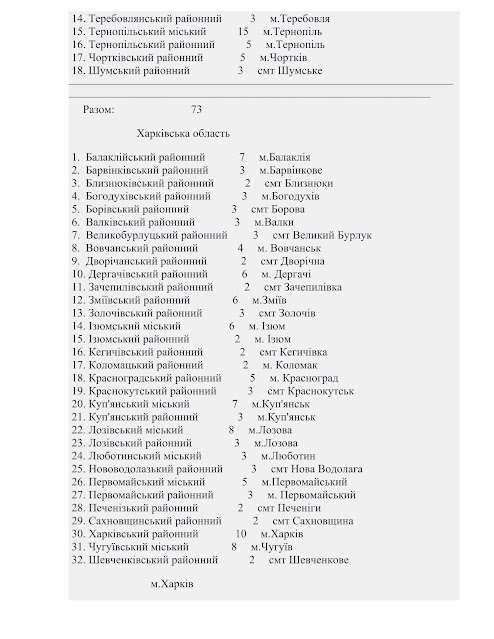 14. Теребовлянський районний 3 м.Теребовля
15. Тернопільський міський 15 м.Тернопіль
16. Тернопільський районний 5 м.Тернопіль
17. Чортківський районний 5 м.Чортків
18. Шумський районний 3 смт Шумське

Разом: 73

Харківська область

1. Балаклійський районний 7 м.Балаклія
2. Барвінківський районний 3 м.Барвінкове
3. Близнюківський районний 2 смт Близнюки
4. Богодухівський районний 3 м.Богодухів
5. Борівський районний 3 смт Борова
6. Валківський районний 3 м.Валки
7. Великобурлуцький районний 3 смт Великий Бурлук
8. Вовчанський районний 4 м. Вовчанськ
9. Дворічанський районний 2 смт Дворічна
10. Дергачівський районний 6 м. Дергачі
11. Зачепилівський районний 2 смт Зачепилівка
12. Зміївський районний 6 м.Зміїв
13. Золочівський районний 3 смт Золочів
14. Ізюмський міський 6 м. Ізюм
15. Ізюмський районний 2 м. Ізюм
16. Кегичівський районний 2 смт Кегичівка
17. Коломацький районний 2 м. Коломак
18. Красноградський районний 5 м. Красноград
19. Краснокутський районний 3 смт Краснокутськ
20. Куп'янський міський 7 м.Куп'янськ
21. Куп'янський районний 3 м.Куп'янськ
22. Лозівський міський 8 м.Лозова
23. Лозівський районний 3 м.Лозова
24. Люботинський міський 3 м.Люботин
25. Нововодолазький районний 3 смт Нова Водолага
26. Первомайський міський 5 м.Первомайський
27. Первомайський районний 3 м. Первомайський
28. Печенізький районний 2 смт Печеніги
29. Сахновщинський районний 2 смт Сахновщина
30. Харківський районний 10 м.Харків
31. Чугуївський міський 8 м.Чугуїв
32. Шевченківський районний 2 смт Шевченкове

м.Харків